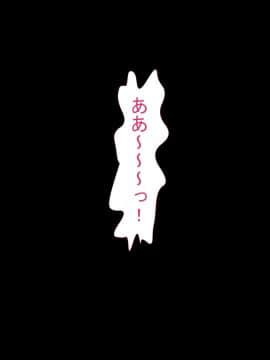 ああ~~~っ!